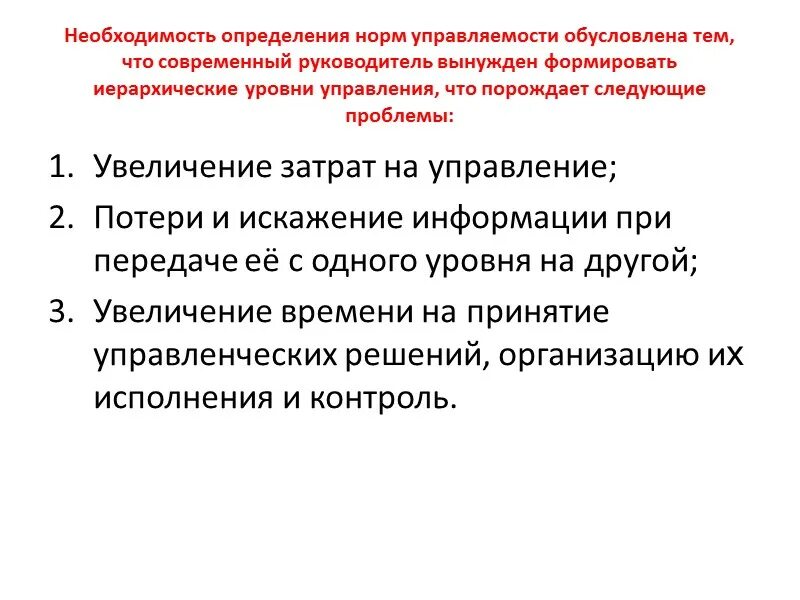 Необходимость определения норм управляемости обусловлена тем, что современный руководитель вынужден формировать иерархические уровни управления, что порождает следующие проблемы:

1. Увеличение затрат на управление;
2. Потери и искажение информации при передаче её с одного уровня на другой;
3. Увеличение времени на принятие управленческих решений, организацию их исполнения и контроль.